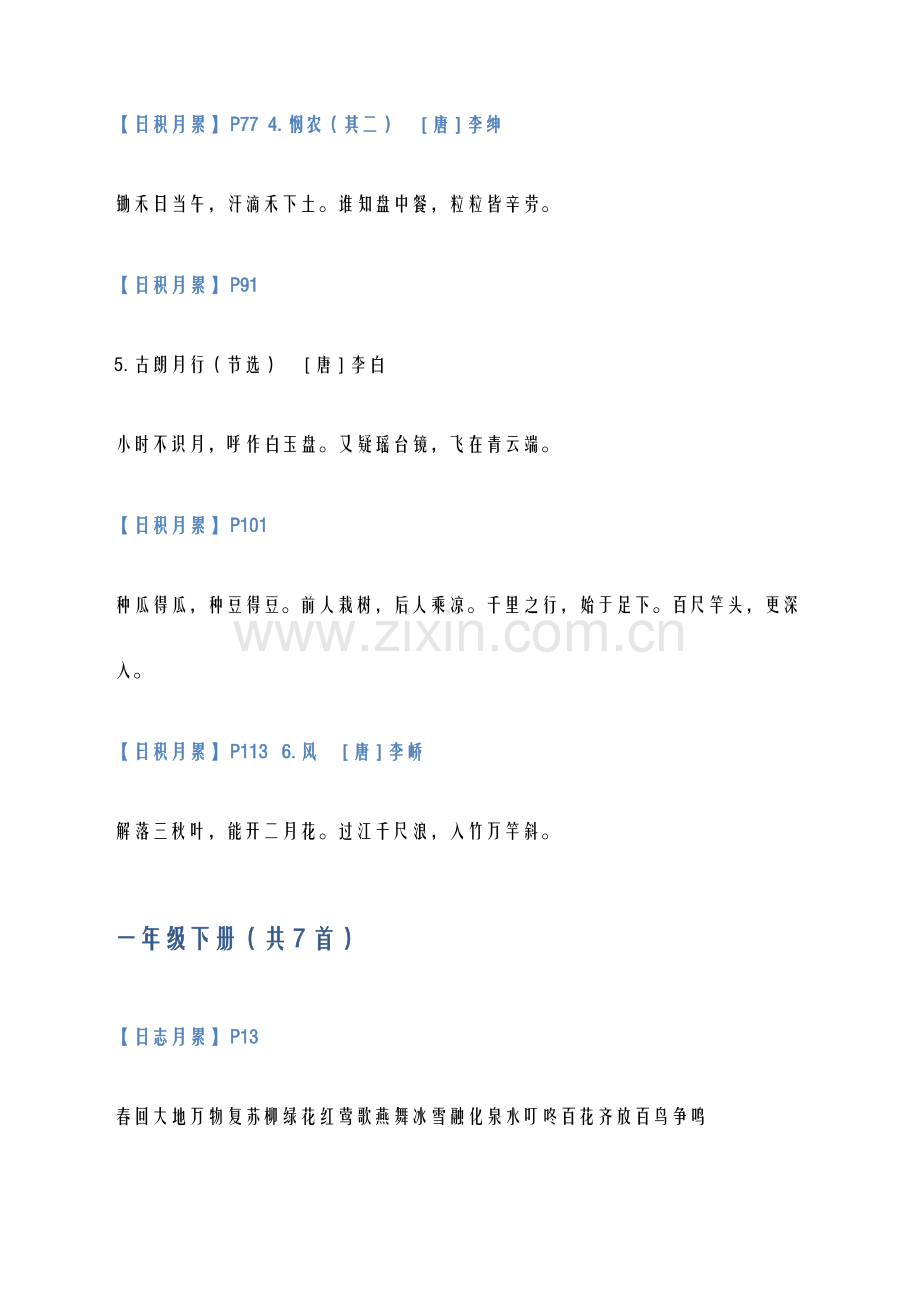 【日积月累】P77 4.悯农（其二） ［唐］李绅

锄禾日当午，汗滴禾下土。谁知盘中餐，粒粒皆辛劳。

【日积月累】P91

5.古朗月行（节选） ［唐］李白

小时不识月，呼作白玉盘。又疑瑶台镜，飞在青云端。

【日积月累】P101

种瓜得瓜，种豆得豆。前人栽树，后人乘凉。千里之行，始于足下。百尺竿头，更深入。

www.zixin.com.cn

【日积月累】P113 6.风 ［唐］李峤

解落三秋叶，能开二月花。过江千尺浪，入竹万竿斜。

一年级下册（共7首）

【日志月累】P13

春回大地万物复苏柳绿花红莺歌燕舞冰雪融化泉水叮咚百花齐放百鸟争鸣